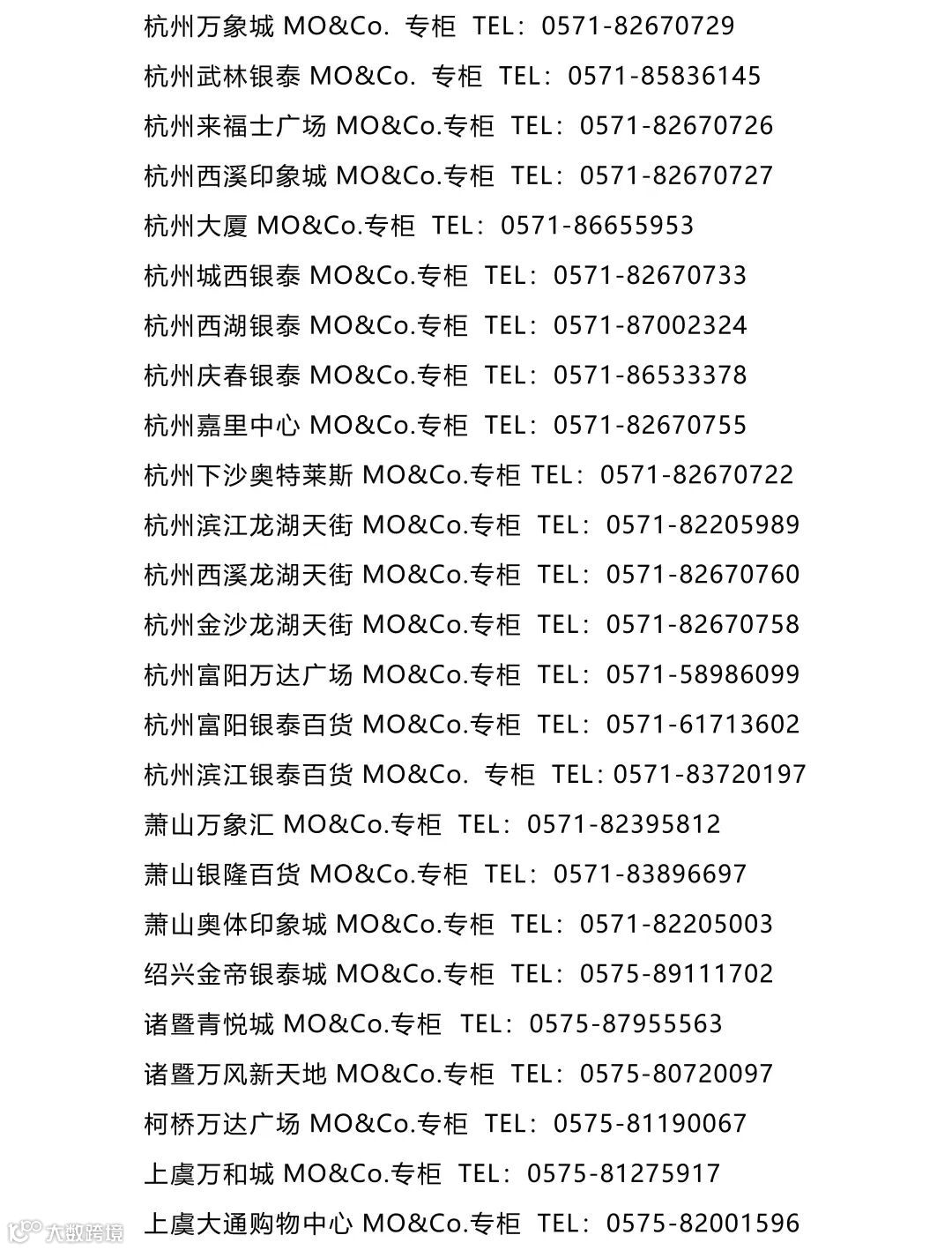 杭州万象城 MO&Co. 专柜 TEL：0571-82670729
杭州武林银泰 MO&Co. 专柜 TEL：0571-85836145
杭州来福士广场 MO&Co.专柜 TEL：0571-82670726
杭州西溪印象城 MO&Co.专柜 TEL：0571-82670727
杭州大厦 MO&Co.专柜 TEL：0571-86655953
杭州城西银泰 MO&Co.专柜 TEL：0571-82670733
杭州西湖银泰 MO&Co.专柜 TEL：0571-87002324
杭州庆春银泰 MO&Co.专柜 TEL：0571-86533378
杭州嘉里中心 MO&Co.专柜 TEL：0571-82670755
杭州下沙奥特莱斯 MO&Co.专柜 TEL：0571-82670722
杭州滨江龙湖天街 MO&Co.专柜 TEL：0571-82205989
杭州西溪龙湖天街 MO&Co.专柜 TEL：0571-82670760
杭州金沙龙湖天街 MO&Co.专柜 TEL：0571-82670758
杭州富阳万达广场 MO&Co.专柜 TEL：0571-58986099
杭州富阳银泰百货 MO&Co.专柜 TEL：0571-61713602
杭州滨江银泰百货 MO&Co. 专柜 TEL：0571-83720197
萧山万象汇 MO&Co.专柜 TEL：0571-82395812
萧山银隆百货 MO&Co.专柜 TEL：0571-83896697
萧山奥体印象城 MO&Co.专柜 TEL：0571-82205003
绍兴金帝银泰城 MO&Co.专柜 TEL：0575-89111702
诸暨青悦城 MO&Co.专柜 TEL：0575-87955563
诸暨万风新天地 MO&Co.专柜 TEL：0575-80720097
柯桥万达广场 MO&Co.专柜 TEL：0575-81190067
上虞万和城 MO&Co.专柜 TEL：0575-81275917
上虞大通购物中心 MO&Co.专柜 TEL：0575-82001596
大数跨境